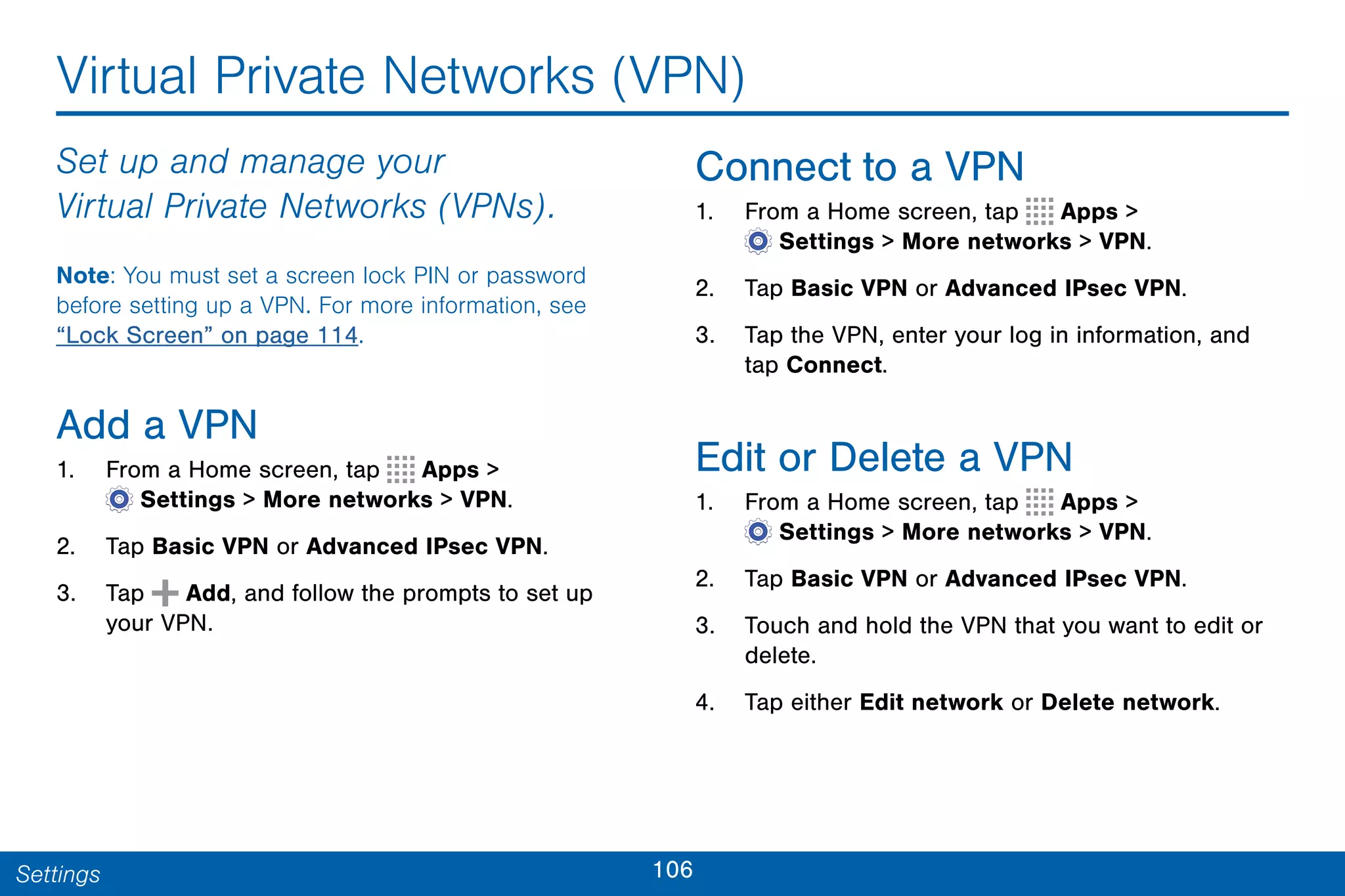 Virtual Private Networks (VPN)

Set up and manage your Virtual Private Networks (VPNs).

Note: You must set a screen lock PIN or password before setting up a VPN. For more information, see "Lock Screen" on page 114.

Add a VPN

1. From a Home screen, tap Apps > Settings > More networks > VPN.

2. Tap Basic VPN or Advanced IPsec VPN.

3. Tap Add, and follow the prompts to set up your VPN.

Connect to a VPN

1. From a Home screen, tap Apps > Settings > More networks > VPN.

2. Tap Basic VPN or Advanced IPsec VPN.

3. Tap the VPN, enter your log in information, and tap Connect.

Edit or Delete a VPN

1. From a Home screen, tap Apps > Settings > More networks > VPN.

2. Tap Basic VPN or Advanced IPsec VPN.

3. Touch and hold the VPN that you want to edit or delete.

4. Tap either Edit network or Delete network.

Settings

106